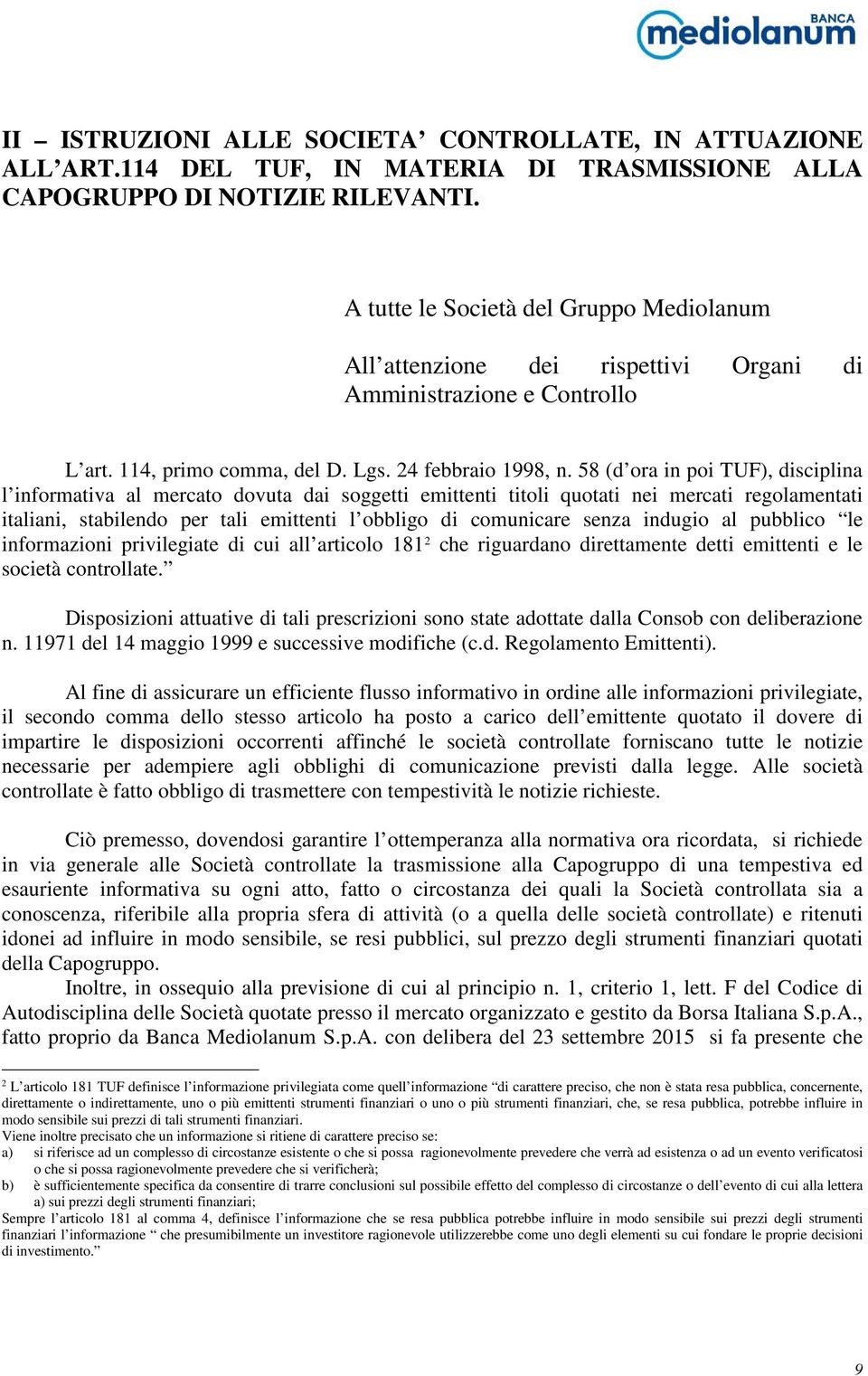 BANCA mediolanum

II – ISTRUZIONI ALLE SOCIETA' CONTROLLATE, IN ATTUAZIONE ALL'ART.114 DEL TUF, IN MATERIA DI TRASMISSIONE ALLA CAPOGRUPPO DI NOTIZIE RILEVANTI.

A tutte le Società del Gruppo Mediolanum

All'attenzione dei rispettivi Organi di Amministrazione e Controllo

L'art. 114, primo comma, del D. Lgs. 24 febbraio 1998, n. 58 (d'ora in poi TUF), disciplina l'informativa al mercato dovuta dai soggetti emittenti titoli quotati nei mercati regolamentati italiani, stabilendo per tali emittenti l'obbligo di comunicare senza indugio al pubblico "le informazioni privilegiate di cui all'articolo 181$^2$ che riguardano direttamente detti emittenti e le società controllate."

Disposizioni attuative di tali prescrizioni sono state adottate dalla Consob con deliberazione n. 11971 del 14 maggio 1999 e successive modifiche (c.d. Regolamento Emittenti).

Al fine di assicurare un efficiente flusso informativo in ordine alle informazioni privilegiate, il secondo comma dello stesso articolo ha posto a carico dell'emittente quotato il dovere di impartire le disposizioni occorrenti affinché le società controllate forniscano tutte le notizie necessarie per adempiere agli obblighi di comunicazione previsti dalla legge. Alle società controllate è fatto obbligo di trasmettere con tempestività le notizie richieste.

Ciò premesso, dovendosi garantire l'ottemperanza alla normativa ora ricordata, si richiede in via generale alle Società controllate la trasmissione alla Capogruppo di una tempestiva ed esauriente informativa su ogni atto, fatto o circostanza dei quali la Società controllata sia a conoscenza, riferibile alla propria sfera di attività (o a quella delle società controllate) e ritenuti idonei ad influire in modo sensibile, se resi pubblici, sul prezzo degli strumenti finanziari quotati della Capogruppo.
Inoltre, in ossequio alla previsione di cui al principio n. 1, criterio 1, lett. F del Codice di Autodisciplina delle Società quotate presso il mercato organizzato e gestito da Borsa Italiana S.p.A., fatto proprio da Banca Mediolanum S.p.A. con delibera del 23 settembre 2015 si fa presente che

$^2$ L'articolo 181 TUF definisce l'informazione privilegiata come quell'informazione "di carattere preciso, che non è stata resa pubblica, concernente, direttamente o indirettamente, uno o più emittenti strumenti finanziari o uno o più strumenti finanziari, che, se resa pubblica, potrebbe influire in modo sensibile sui prezzi di tali strumenti finanziari.
Viene inoltre precisato che un informazione si ritiene di carattere preciso se:
a) si riferisce ad un complesso di circostanze esistente o che si possa ragionevolmente prevedere che verrà ad esistenza o ad un evento verificatosi o che si possa ragionevolmente prevedere che si verificherà;
b) è sufficientemente specifica da consentire di trarre conclusioni sul possibile effetto del complesso di circostanze o dell'evento di cui alla lettera a) sui prezzi degli strumenti finanziari;
Sempre l'articolo 181 al comma 4, definisce l'informazione che se resa pubblica potrebbe influire in modo sensibile sui prezzi degli strumenti finanziari l'informazione " che presumibilmente un investitore ragionevole utilizzerebbe come uno degli elementi su cui fondare le proprie decisioni di investimento."

9